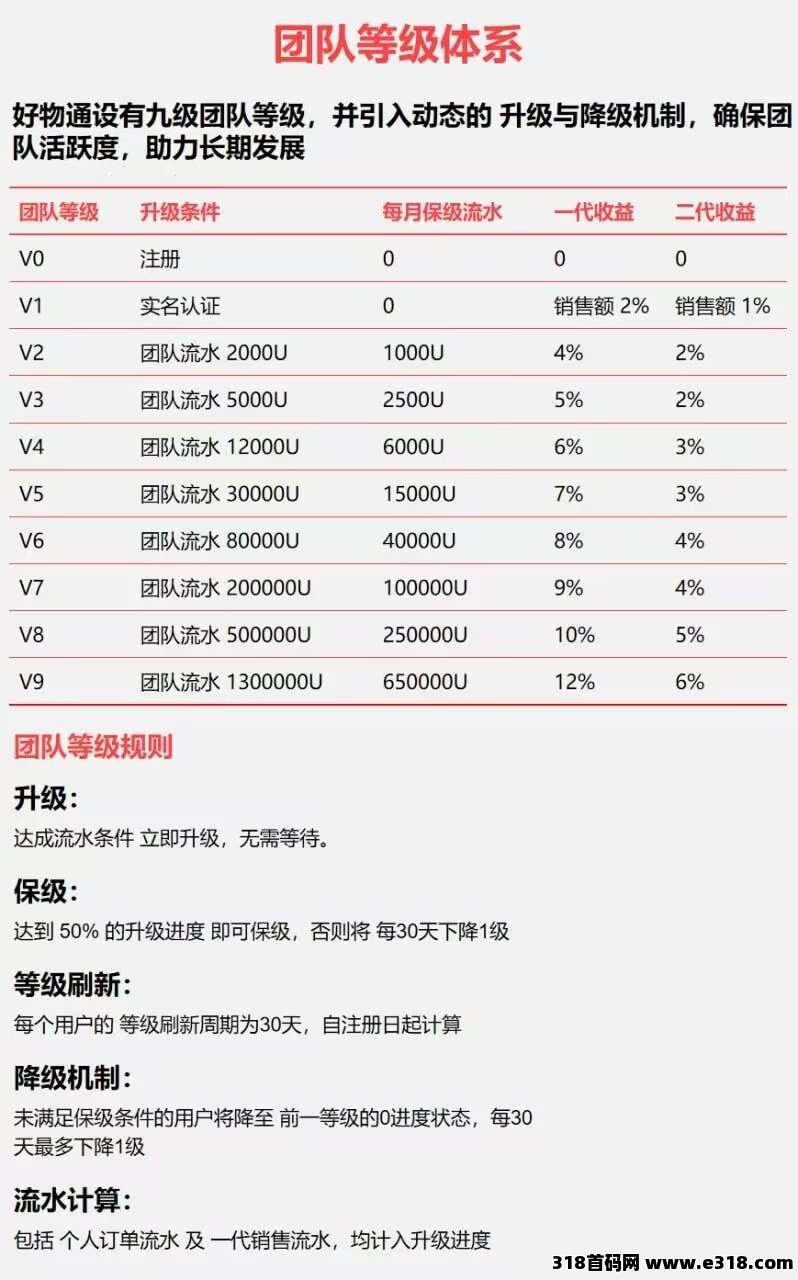 团队等级体系

好物通设有九级团队等级，并引入动态的 升级与降级机制，确保团队活跃度，助力长期发展

| 团队等级 | 升级条件 | 每月保级流水 | 一代收益 | 二代收益 |
|---|---|---|---|---|
| V0 | 注册 | 0 | 0 | 0 |
| V1 | 实名认证 | 0 | 销售额 2% | 销售额 1% |
| V2 | 团队流水 2000U | 1000U | 4% | 2% |
| V3 | 团队流水 5000U | 2500U | 5% | 2% |
| V4 | 团队流水 12000U | 6000U | 6% | 3% |
| V5 | 团队流水 30000U | 15000U | 7% | 3% |
| V6 | 团队流水 80000U | 40000U | 8% | 4% |
| V7 | 团队流水 200000U | 100000U | 9% | 4% |
| V8 | 团队流水 500000U | 250000U | 10% | 5% |
| V9 | 团队流水 1300000U | 650000U | 12% | 6% |

团队等级规则

升级：
达成流水条件 立即升级，无需等待。

保级：
达到 50% 的升级进度 即可保级，否则将 每30天下降1级

等级刷新：
每个用户的 等级刷新周期为30天，自注册日起计算

降级机制：
未满足保级条件的用户将降至 前一等级的0进度状态，每30天最多下降1级

流水计算：
包括 个人订单流水 及 一代销售流水，均计入升级进度

318首码网 www.e318.com